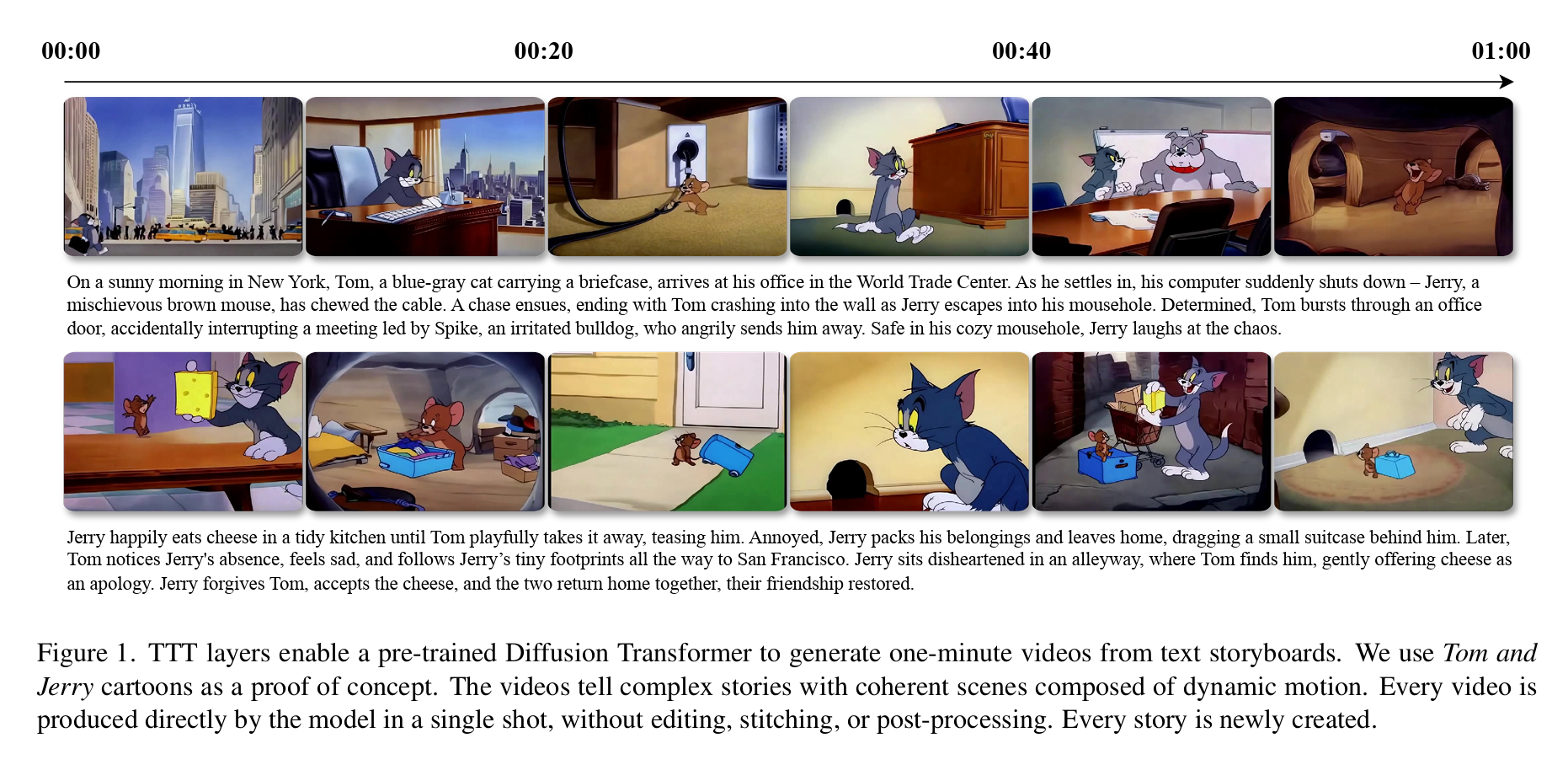 00:00
00:20
00:40
01:00

On a sunny morning in New York, Tom, a blue-gray cat carrying a briefcase, arrives at his office in the World Trade Center. As he settles in, his computer suddenly shuts down – Jerry, a mischievous brown mouse, has chewed the cable. A chase ensues, ending with Tom crashing into the wall as Jerry escapes into his mousehole. Determined, Tom bursts through an office door, accidentally interrupting a meeting led by Spike, an irritated bulldog, who angrily sends him away. Safe in his cozy mousehole, Jerry laughs at the chaos.

Jerry happily eats cheese in a tidy kitchen until Tom playfully takes it away, teasing him. Annoyed, Jerry packs his belongings and leaves home, dragging a small suitcase behind him. Later, Tom notices Jerry's absence, feels sad, and follows Jerry's tiny footprints all the way to San Francisco. Jerry sits disheartened in an alleyway, where Tom finds him, gently offering cheese as an apology. Jerry forgives Tom, accepts the cheese, and the two return home together, their friendship restored.

Figure 1. TTT layers enable a pre-trained Diffusion Transformer to generate one-minute videos from text storyboards. We use Tom and Jerry cartoons as a proof of concept. The videos tell complex stories with coherent scenes composed of dynamic motion. Every video is produced directly by the model in a single shot, without editing, stitching, or post-processing. Every story is newly created.